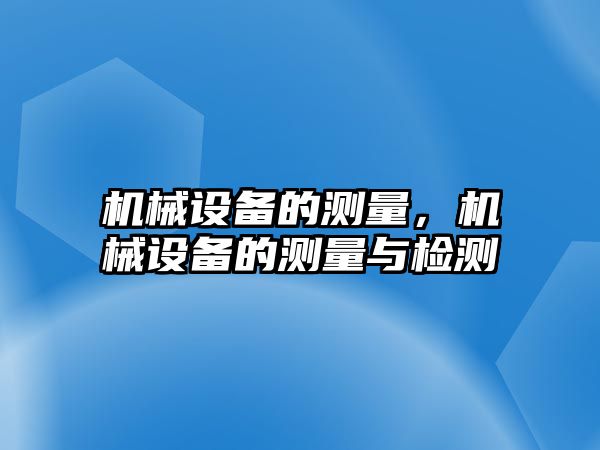 机械设备的测量，机械设备的测量与检测